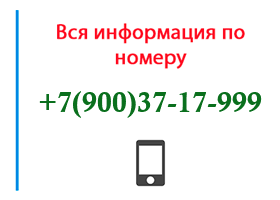 Вся информация по номеру

+7(900)37-17-999